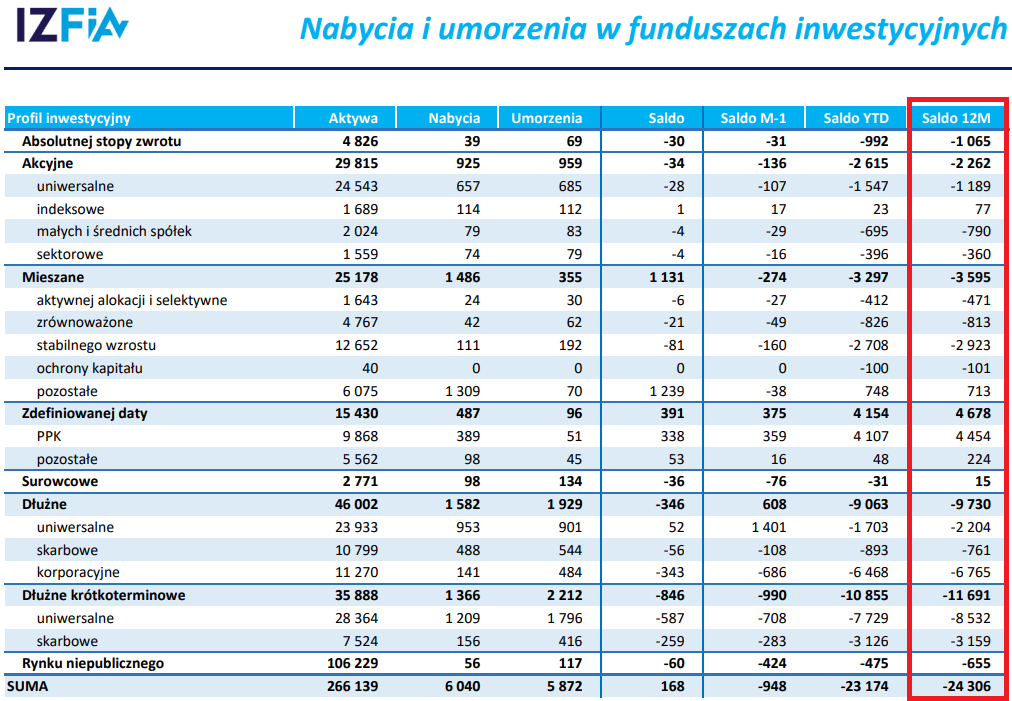 IZFiA

Nabycia i umorzenia w funduszach inwestycyjnych

| Profil inwestycyjny | Aktywa | Nabycia | Umorzenia | Saldo | Saldo M-1 | Saldo YTD | Saldo 12M |
|---|---|---|---|---|---|---|---|
| Absolutnej stopy zwrotu | 4 826 | 39 | 69 | -30 | -31 | -992 | -1 065 |
| Akcyjne | 29 815 | 925 | 959 | -34 | -136 | -2 615 | -2 262 |
| uniwersalne | 24 543 | 657 | 685 | -28 | -107 | -1 547 | -1 189 |
| indeksowe | 1 689 | 114 | 112 | 1 | 17 | 23 | 77 |
| małych i średnich spółek | 2 024 | 79 | 83 | -4 | -29 | -695 | -790 |
| sektorowe | 1 559 | 74 | 79 | -4 | -16 | -396 | -360 |
| Mieszane | 25 178 | 1 486 | 355 | 1 131 | -274 | -3 297 | -3 595 |
| aktywnej alokacji i selektywne | 1 643 | 24 | 30 | -6 | -27 | -412 | -471 |
| zrównoważone | 4 767 | 42 | 62 | -21 | -49 | -826 | -813 |
| stabilnego wzrostu | 12 652 | 111 | 192 | -81 | -160 | -2 708 | -2 923 |
| ochrony kapitału | 40 | 0 | 0 | 0 | 0 | -100 | -101 |
| pozostałe | 6 075 | 1 309 | 70 | 1 239 | -38 | 748 | 713 |
| Zdefiniowanej daty | 15 430 | 487 | 96 | 391 | 375 | 4 154 | 4 678 |
| PPK | 9 868 | 389 | 51 | 338 | 359 | 4 107 | 4 454 |
| pozostałe | 5 562 | 98 | 45 | 53 | 16 | 48 | 224 |
| Surowcowe | 2 771 | 98 | 134 | -36 | -76 | -31 | 15 |
| Dłużne | 46 002 | 1 582 | 1 929 | -346 | 608 | -9 063 | -9 730 |
| uniwersalne | 23 933 | 953 | 901 | 52 | 1 401 | -1 703 | -2 204 |
| skarbowe | 10 799 | 488 | 544 | -56 | -108 | -893 | -761 |
| korporacyjne | 11 270 | 141 | 484 | -343 | -686 | -6 468 | -6 765 |
| Dłużne krótkoterminowe | 35 888 | 1 366 | 2 212 | -846 | -990 | -10 855 | -11 691 |
| uniwersalne | 28 364 | 1 209 | 1 796 | -587 | -708 | -7 729 | -8 532 |
| skarbowe | 7 524 | 156 | 416 | -259 | -283 | -3 126 | -3 159 |
| Rynku niepublicznego | 106 229 | 56 | 117 | -60 | -424 | -475 | -655 |
| SUMA | 266 139 | 6 040 | 5 872 | 168 | -948 | -23 174 | -24 306 |